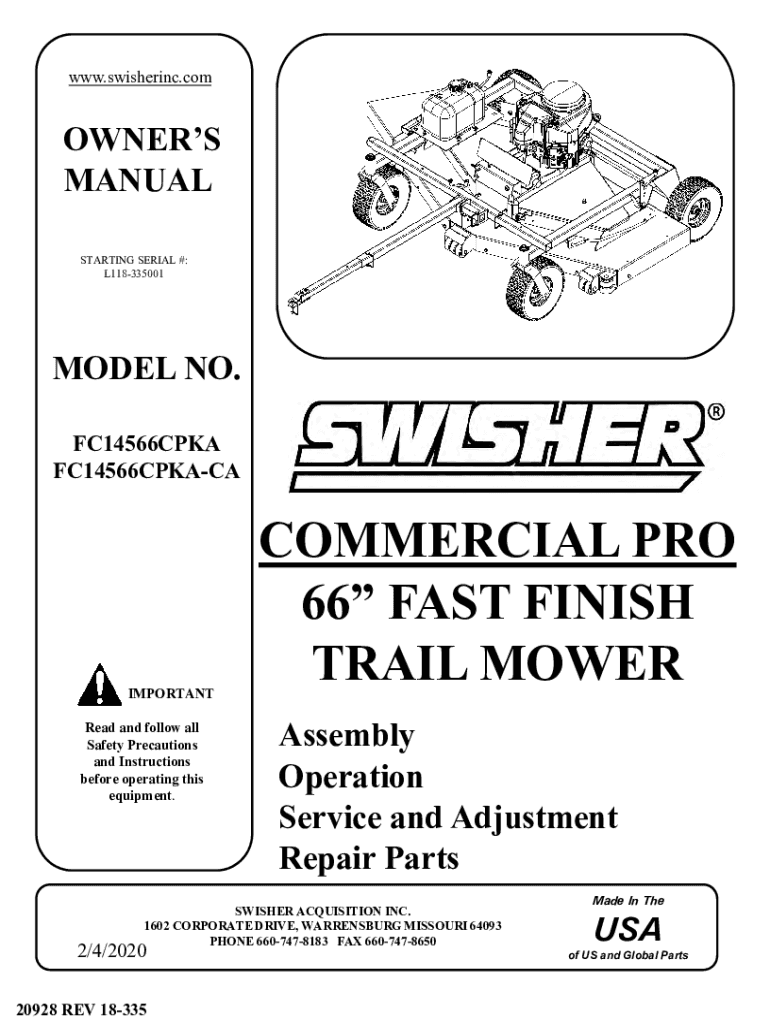 www.swisherinc.com

OWNER'S MANUAL

STARTING SERIAL #: L118-335001

MODEL NO.

FC14566CPKA
FC14566CPKA-CA

IMPORTANT

Read and follow all Safety Precautions and Instructions before operating this equipment.

SWISHER®

COMMERCIAL PRO
66" FAST FINISH
TRAIL MOWER

Assembly
Operation
Service and Adjustment
Repair Parts

SWISHER ACQUISITION INC.
1602 CORPORATE DRIVE, WARRENSBURG MISSOURI 64093
PHONE 660-747-8183 FAX 660-747-8650

2/4/2020

Made In The
USA
of US and Global Parts

20928 REV 18-335